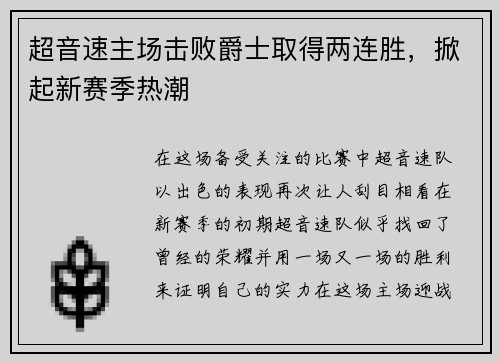 超音速主场击败爵士取得两连胜，掀起新赛季热潮

在这场备受关注的比赛中超音速队以出色的表现再次让人刮目相看在新赛季的初期超音速队似乎找回了曾经的荣耀并用一场又一场的胜利来证明自己的实力在这场主场迎战